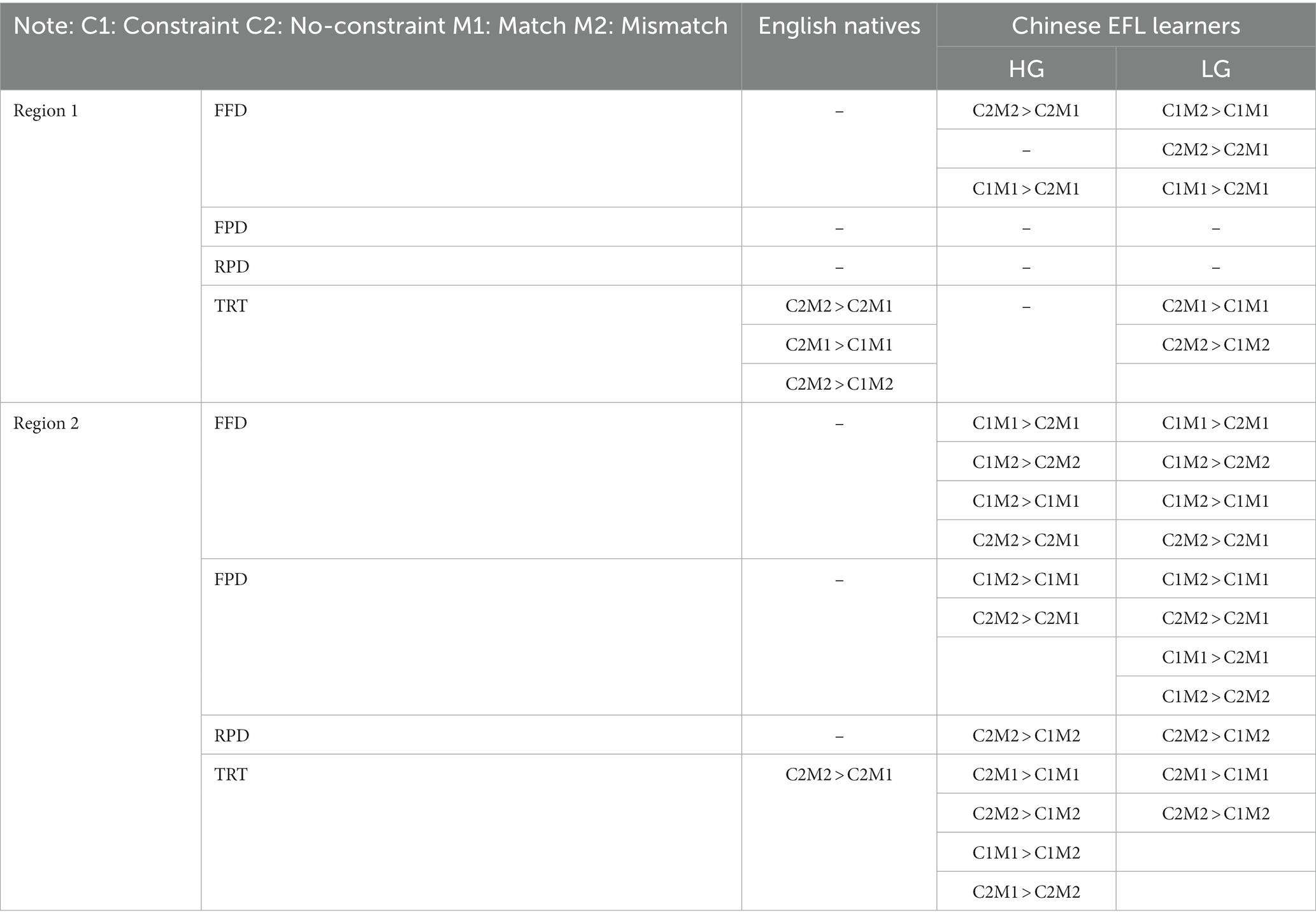 | Note: C1: Constraint C2: No-constraint M1: Match M2: Mismatch | | English natives | Chinese EFL learners | |
|---|---|---|---|---|
| | | | HG | LG |
| Region 1 | FFD | – | C2M2 > C2M1 | C1M2 > C1M1 |
| | | | – | C2M2 > C2M1 |
| | | | C1M1 > C2M1 | C1M1 > C2M1 |
| | FPD | – | – | – |
| | RPD | – | – | – |
| | TRT | C2M2 > C2M1 | – | C2M1 > C1M1 |
| | | C2M1 > C1M1 | | C2M2 > C1M2 |
| | | C2M2 > C1M2 | | |
| Region 2 | FFD | – | C1M1 > C2M1 | C1M1 > C2M1 |
| | | | C1M2 > C2M2 | C1M2 > C2M2 |
| | | | C1M2 > C1M1 | C1M2 > C1M1 |
| | | | C2M2 > C2M1 | C2M2 > C2M1 |
| | FPD | – | C1M2 > C1M1 | C1M2 > C1M1 |
| | | | C2M2 > C2M1 | C2M2 > C2M1 |
| | | | | C1M1 > C2M1 |
| | | | | C1M2 > C2M2 |
| | RPD | – | C2M2 > C1M2 | C2M2 > C1M2 |
| | TRT | C2M2 > C2M1 | C2M1 > C1M1 | C2M1 > C1M1 |
| | | | C2M2 > C1M2 | C2M2 > C1M2 |
| | | | C1M1 > C1M2 | |
| | | | C2M1 > C2M2 | |